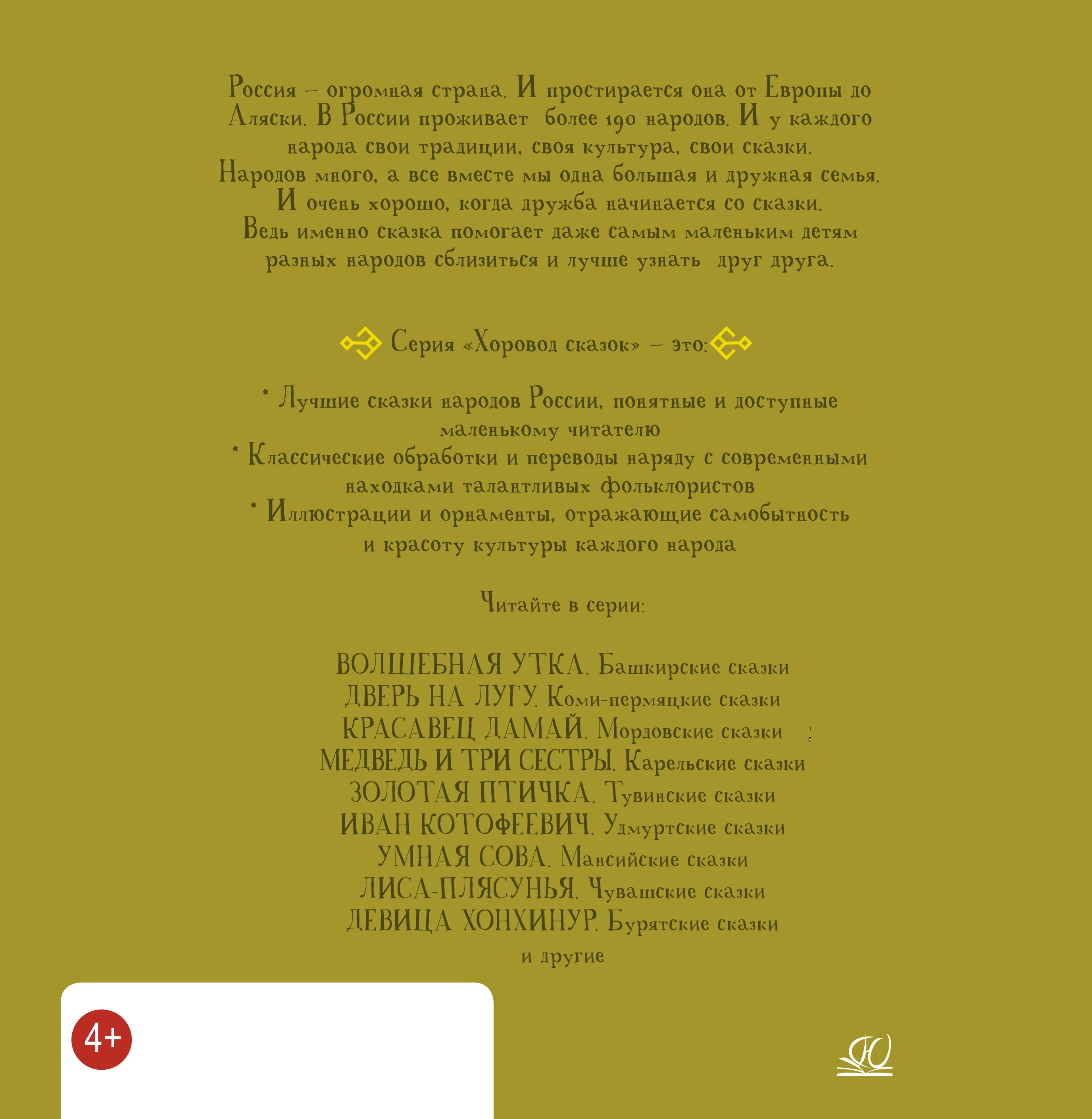 Россия – огромная страна. И простирается она от Европы до Аляски. В России проживает более 190 народов. И у каждого народа свои традиции, своя культура, свои сказки.
Народов много, а все вместе мы одна большая и дружная семья.
И очень хорошо, когда дружба начинается со сказки.
Ведь именно сказка помогает даже самым маленьким детям разных народов сблизиться и лучше узнать друг друга.

Серия «Хоровод сказок» – это:

* Лучшие сказки народов России, понятные и доступные маленькому читателю
* Классические обработки и переводы наряду с современными находками талантливых фольклористов
* Иллюстрации и орнаменты, отражающие самобытность и красоту культуры каждого народа

Читайте в серии:

ВОЛШЕБНАЯ УТКА. Башкирские сказки
ДВЕРЬ НА ЛУГУ. Коми-пермяцкие сказки
КРАСАВЕЦ ДАМАЙ. Мордовские сказки
МЕДВЕДЬ И ТРИ СЕСТРЫ. Карельские сказки
ЗОЛОТАЯ ПТИЧКА. Тувинские сказки
ИВАН КОТОФЕЕВИЧ. Удмуртские сказки
УМНАЯ СОВА. Мансийские сказки
ЛИСА-ПЛЯСУНЬЯ. Чувашские сказки
ДЕВИЦА ХОНХИНУР. Бурятские сказки
и другие

4+

Ю